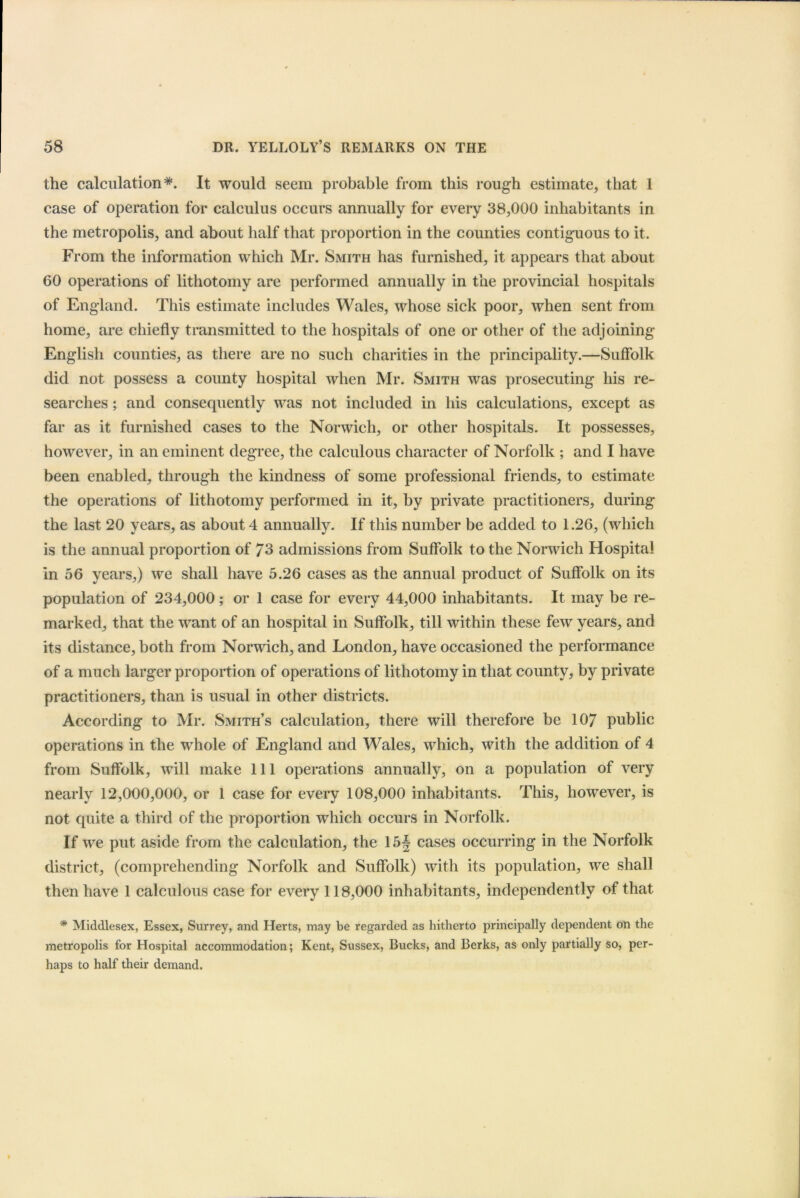 58 DR. YELLOLY'S REMARKS ON THE

the calculation*. It would seem probable from this rough estimate, that 1 case of operation for calculus occurs annually for every 38,000 inhabitants in the metropolis, and about half that proportion in the counties contiguous to it.

From the information which Mr. Smith has furnished, it appears that about 60 operations of lithotomy are performed annually in the provincial hospitals of England. This estimate includes Wales, whose sick poor, when sent from home, are chiefly transmitted to the hospitals of one or other of the adjoining English counties, as there are no such charities in the principality.—Suffolk did not possess a county hospital when Mr. Smith was prosecuting his researches; and consequently was not included in his calculations, except as far as it furnished cases to the Norwich, or other hospitals. It possesses, however, in an eminent degree, the calculous character of Norfolk; and I have been enabled, through the kindness of some professional friends, to estimate the operations of lithotomy performed in it, by private practitioners, during the last 20 years, as about 4 annually. If this number be added to 1.26, (which is the annual proportion of 73 admissions from Suffolk to the Norwich Hospital in 56 years,) we shall have 5.26 cases as the annual product of Suffolk on its population of 234,000; or 1 case for every 44,000 inhabitants. It may be remarked, that the want of an hospital in Suffolk, till within these few years, and its distance, both from Norwich, and London, have occasioned the performance of a much larger proportion of operations of lithotomy in that county, by private practitioners, than is usual in other districts.

According to Mr. Smith's calculation, there will therefore be 107 public operations in the whole of England and Wales, which, with the addition of 4 from Suffolk, will make 111 operations annually, on a population of very nearly 12,000,000, or 1 case for every 108,000 inhabitants. This, however, is not quite a third of the proportion which occurs in Norfolk.

If we put aside from the calculation, the $15\frac{1}{2}$ cases occurring in the Norfolk district, (comprehending Norfolk and Suffolk) with its population, we shall then have 1 calculous case for every 118,000 inhabitants, independently of that

* Middlesex, Essex, Surrey, and Herts, may be regarded as hitherto principally dependent on the metropolis for Hospital accommodation; Kent, Sussex, Bucks, and Berks, as only partially so, perhaps to half their demand.